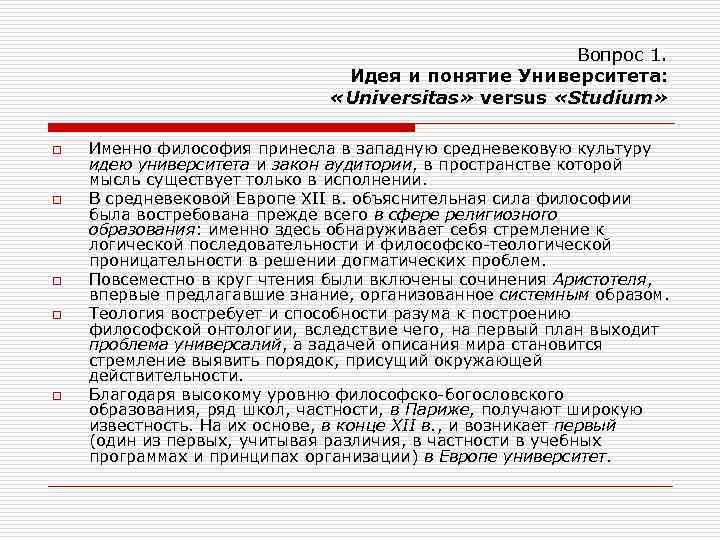 Вопрос 1.
Идея и понятие Университета:
«Universitas» versus «Studium»

Именно философия принесла в западную средневековую культуру идею университета и закон аудитории, в пространстве которой мысль существует только в исполнении.

В средневековой Европе XII в. объяснительная сила философии была востребована прежде всего в сфере религиозного образования: именно здесь обнаруживает себя стремление к логической последовательности и философско-теологической проницательности в решении догматических проблем.

Повсеместно в круг чтения были включены сочинения Аристотеля, впервые предлагавшие знание, организованное системным образом.

Теология востребует и способности разума к построению философской онтологии, вследствие чего, на первый план выходит проблема универсалий, а задачей описания мира становится стремление выявить порядок, присущий окружающей действительности.

Благодаря высокому уровню философско-богословского образования, ряд школ, частности, в Париже, получают широкую известность. На их основе, в конце XII в., и возникает первый (один из первых, учитывая различия, в частности в учебных программах и принципах организации) в Европе университет.